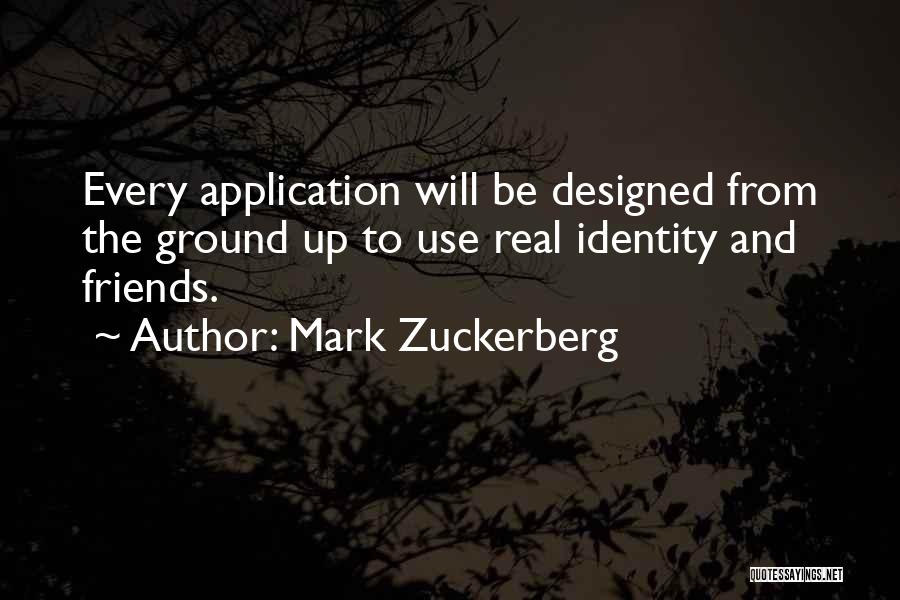 Every application will be designed from the ground up to use real identity and friends.
~ Author: Mark Zuckerberg

QUOTESSAYINGS.NET